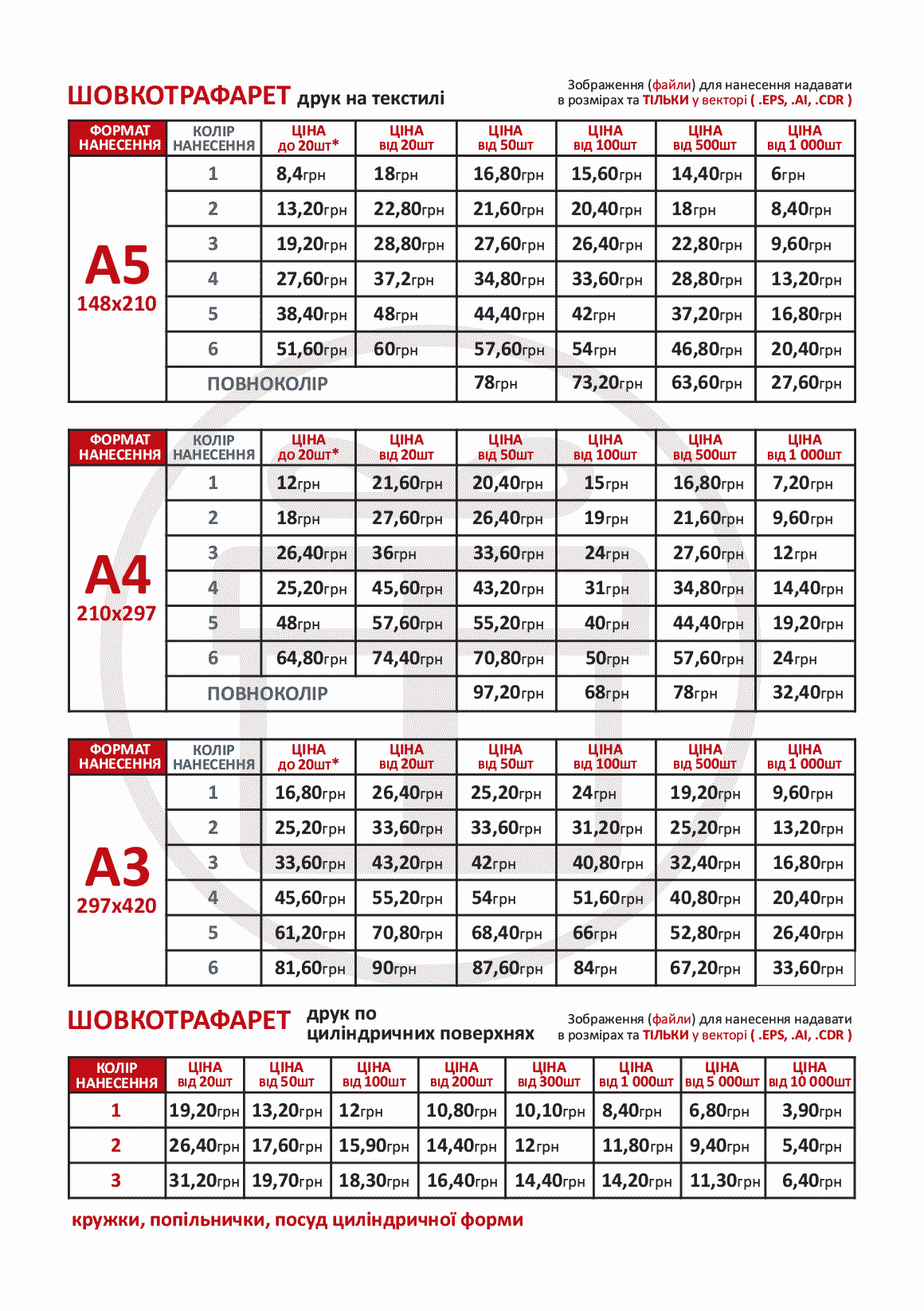 ШОВКОТРАФАРЕТ друк на текстилі

Зображення (файли) для нанесення надавати в розмірах та ТІЛЬКИ у векторі ( .EPS, .AI, .CDR )

| ФОРМАТ НАНЕСЕННЯ | КОЛІР НАНЕСЕННЯ | ЦІНА до 20шт* | ЦІНА від 20шт | ЦІНА від 50шт | ЦІНА від 100шт | ЦІНА від 500шт | ЦІНА від 1 000шт |
|---|---|---|---|---|---|---|---|
| A5 148x210 | 1 | 8,4грн | 18грн | 16,80грн | 15,60грн | 14,40грн | 6грн |
| | 2 | 13,20грн | 22,80грн | 21,60грн | 20,40грн | 18грн | 8,40грн |
| | 3 | 19,20грн | 28,80грн | 27,60грн | 26,40грн | 22,80грн | 9,60грн |
| | 4 | 27,60грн | 37,2грн | 34,80грн | 33,60грн | 28,80грн | 13,20грн |
| | 5 | 38,40грн | 48грн | 44,40грн | 42грн | 37,20грн | 16,80грн |
| | 6 | 51,60грн | 60грн | 57,60грн | 54грн | 46,80грн | 20,40грн |
| | ПОВНОКОЛІР | | | 78грн | 73,20грн | 63,60грн | 27,60грн |

| ФОРМАТ НАНЕСЕННЯ | КОЛІР НАНЕСЕННЯ | ЦІНА до 20шт* | ЦІНА від 20шт | ЦІНА від 50шт | ЦІНА від 100шт | ЦІНА від 500шт | ЦІНА від 1 000шт |
|---|---|---|---|---|---|---|---|
| A4 210x297 | 1 | 12грн | 21,60грн | 20,40грн | 15грн | 16,80грн | 7,20грн |
| | 2 | 18грн | 27,60грн | 26,40грн | 19грн | 21,60грн | 9,60грн |
| | 3 | 26,40грн | 36грн | 33,60грн | 24грн | 27,60грн | 12грн |
| | 4 | 25,20грн | 45,60грн | 43,20грн | 31грн | 34,80грн | 14,40грн |
| | 5 | 48грн | 57,60грн | 55,20грн | 40грн | 44,40грн | 19,20грн |
| | 6 | 64,80грн | 74,40грн | 70,80грн | 50грн | 57,60грн | 24грн |
| | ПОВНОКОЛІР | | | 97,20грн | 68грн | 78грн | 32,40грн |

| ФОРМАТ НАНЕСЕННЯ | КОЛІР НАНЕСЕННЯ | ЦІНА до 20шт* | ЦІНА від 20шт | ЦІНА від 50шт | ЦІНА від 100шт | ЦІНА від 500шт | ЦІНА від 1 000шт |
|---|---|---|---|---|---|---|---|
| A3 297x420 | 1 | 16,80грн | 26,40грн | 25,20грн | 24грн | 19,20грн | 9,60грн |
| | 2 | 25,20грн | 33,60грн | 33,60грн | 31,20грн | 25,20грн | 13,20грн |
| | 3 | 33,60грн | 43,20грн | 42грн | 40,80грн | 32,40грн | 16,80грн |
| | 4 | 45,60грн | 55,20грн | 54грн | 51,60грн | 40,80грн | 20,40грн |
| | 5 | 61,20грн | 70,80грн | 68,40грн | 66грн | 52,80грн | 26,40грн |
| | 6 | 81,60грн | 90грн | 87,60грн | 84грн | 67,20грн | 33,60грн |

ШОВКОТРАФАРЕТ друк по циліндричних поверхнях

Зображення (файли) для нанесення надавати в розмірах та ТІЛЬКИ у векторі ( .EPS, .AI, .CDR )

| КОЛІР НАНЕСЕННЯ | ЦІНА від 20шт | ЦІНА від 50шт | ЦІНА від 100шт | ЦІНА від 200шт | ЦІНА від 300шт | ЦІНА від 1 000шт | ЦІНА від 5 000шт | ЦІНА від 10 000шт |
|---|---|---|---|---|---|---|---|---|
| 1 | 19,20грн | 13,20грн | 12грн | 10,80грн | 10,10грн | 8,40грн | 6,80грн | 3,90грн |
| 2 | 26,40грн | 17,60грн | 15,90грн | 14,40грн | 12грн | 11,80грн | 9,40грн | 5,40грн |
| 3 | 31,20грн | 19,70грн | 18,30грн | 16,40грн | 14,40грн | 14,20грн | 11,30грн | 6,40грн |

кружки, попільнички, посуд циліндричної форми